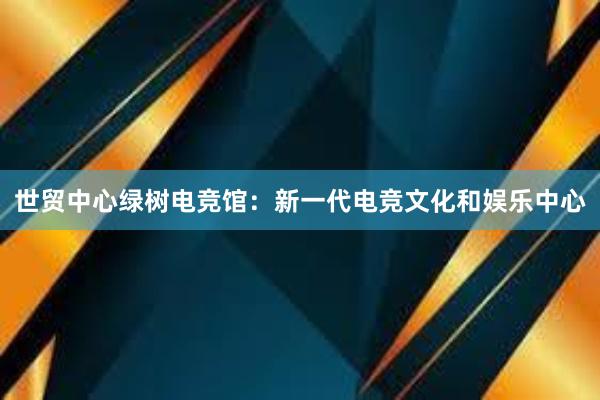 世贸中心绿树电竞馆：新一代电竞文化和娱乐中心